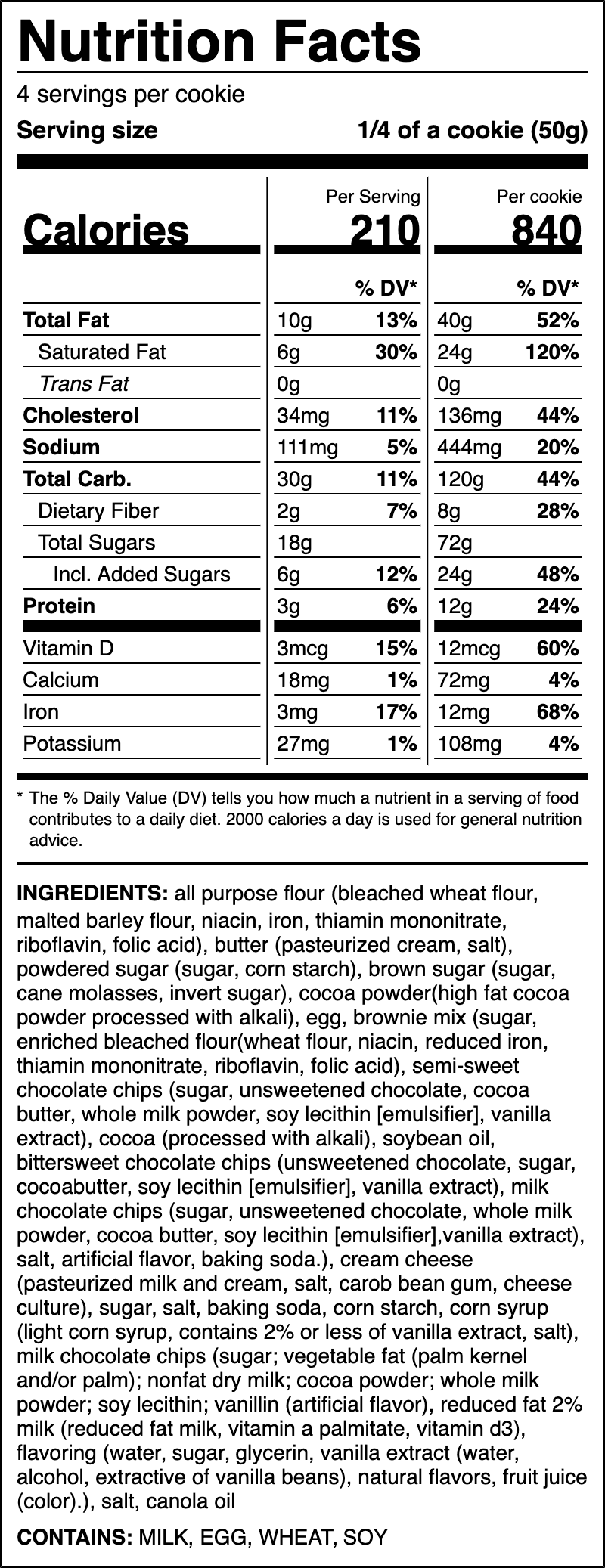 Nutrition Facts

4 servings per cookie

Serving size 1/4 of a cookie (50g)

| | Per Serving | | Per cookie | |
|---|---|---|---|---|
| Calories | 210 | | 840 | |
| | | % DV* | | % DV* |
| Total Fat | 10g | 13% | 40g | 52% |
| Saturated Fat | 6g | 30% | 24g | 120% |
| Trans Fat | 0g | | 0g | |
| Cholesterol | 34mg | 11% | 136mg | 44% |
| Sodium | 111mg | 5% | 444mg | 20% |
| Total Carb. | 30g | 11% | 120g | 44% |
| Dietary Fiber | 2g | 7% | 8g | 28% |
| Total Sugars | 18g | | 72g | |
| Incl. Added Sugars | 6g | 12% | 24g | 48% |
| Protein | 3g | 6% | 12g | 24% |
| Vitamin D | 3mcg | 15% | 12mcg | 60% |
| Calcium | 18mg | 1% | 72mg | 4% |
| Iron | 3mg | 17% | 12mg | 68% |
| Potassium | 27mg | 1% | 108mg | 4% |

* The % Daily Value (DV) tells you how much a nutrient in a serving of food contributes to a daily diet. 2000 calories a day is used for general nutrition advice.

INGREDIENTS: all purpose flour (bleached wheat flour, malted barley flour, niacin, iron, thiamin mononitrate, riboflavin, folic acid), butter (pasteurized cream, salt), powdered sugar (sugar, corn starch), brown sugar (sugar, cane molasses, invert sugar), cocoa powder(high fat cocoa powder processed with alkali), egg, brownie mix (sugar, enriched bleached flour(wheat flour, niacin, reduced iron, thiamin mononitrate, riboflavin, folic acid), semi-sweet chocolate chips (sugar, unsweetened chocolate, cocoa butter, whole milk powder, soy lecithin [emulsifier], vanilla extract), cocoa (processed with alkali), soybean oil, bittersweet chocolate chips (unsweetened chocolate, sugar, cocoabutter, soy lecithin [emulsifier], vanilla extract), milk chocolate chips (sugar, unsweetened chocolate, whole milk powder, cocoa butter, soy lecithin [emulsifier],vanilla extract), salt, artificial flavor, baking soda.), cream cheese (pasteurized milk and cream, salt, carob bean gum, cheese culture), sugar, salt, baking soda, corn starch, corn syrup (light corn syrup, contains 2% or less of vanilla extract, salt), milk chocolate chips (sugar; vegetable fat (palm kernel and/or palm); nonfat dry milk; cocoa powder; whole milk powder; soy lecithin; vanillin (artificial flavor), reduced fat 2% milk (reduced fat milk, vitamin a palmitate, vitamin d3), flavoring (water, sugar, glycerin, vanilla extract (water, alcohol, extractive of vanilla beans), natural flavors, fruit juice (color).), salt, canola oil

CONTAINS: MILK, EGG, WHEAT, SOY